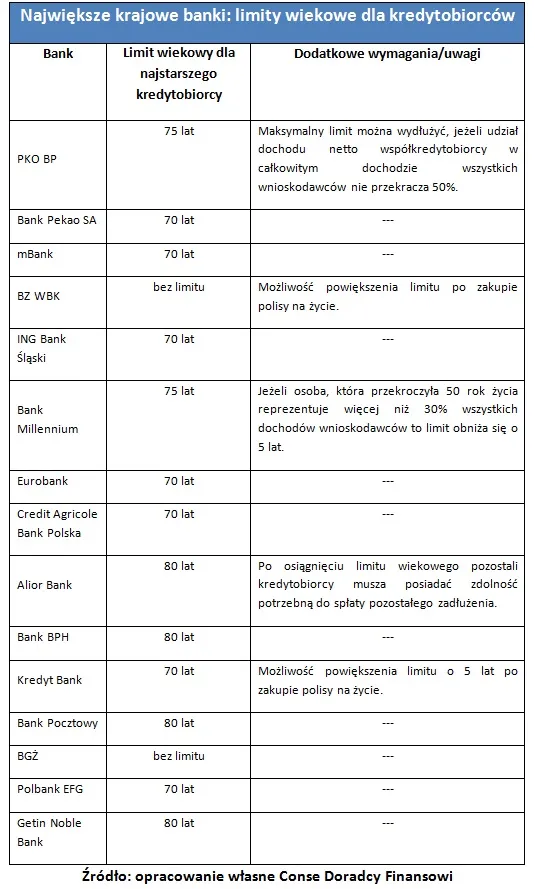 Największe krajowe banki: limity wiekowe dla kredytobiorców

| Bank | Limit wiekowy dla najstarszego kredytobiorcy | Dodatkowe wymagania/uwagi |
|---|---|---|
| PKO BP | 75 lat | Maksymalny limit można wydłużyć, jeżeli udział dochodu netto współkredytobiorcy w całkowitym dochodzie wszystkich wnioskodawców nie przekracza 50%. |
| Bank Pekao SA | 70 lat | --- |
| mBank | 70 lat | --- |
| BZ WBK | bez limitu | Możliwość powiększenia limitu po zakupie polisy na życie. |
| ING Bank Śląski | 70 lat | --- |
| Bank Millennium | 75 lat | Jeżeli osoba, która przekroczyła 50 rok życia reprezentuje więcej niż 30% wszystkich dochodów wnioskodawców to limit obniża się o 5 lat. |
| Eurobank | 70 lat | --- |
| Credit Agricole Bank Polska | 70 lat | --- |
| Alior Bank | 80 lat | Po osiągnięciu limitu wiekowego pozostali kredytobiorcy musza posiadać zdolność potrzebną do spłaty pozostałego zadłużenia. |
| Bank BPH | 80 lat | --- |
| Kredyt Bank | 70 lat | Możliwość powiększenia limitu o 5 lat po zakupie polisy na życie. |
| Bank Pocztowy | 80 lat | --- |
| BGŻ | bez limitu | --- |
| Polbank EFG | 70 lat | --- |
| Getin Noble Bank | 80 lat | --- |

Źródło: opracowanie własne Conse Doradcy Finansowi